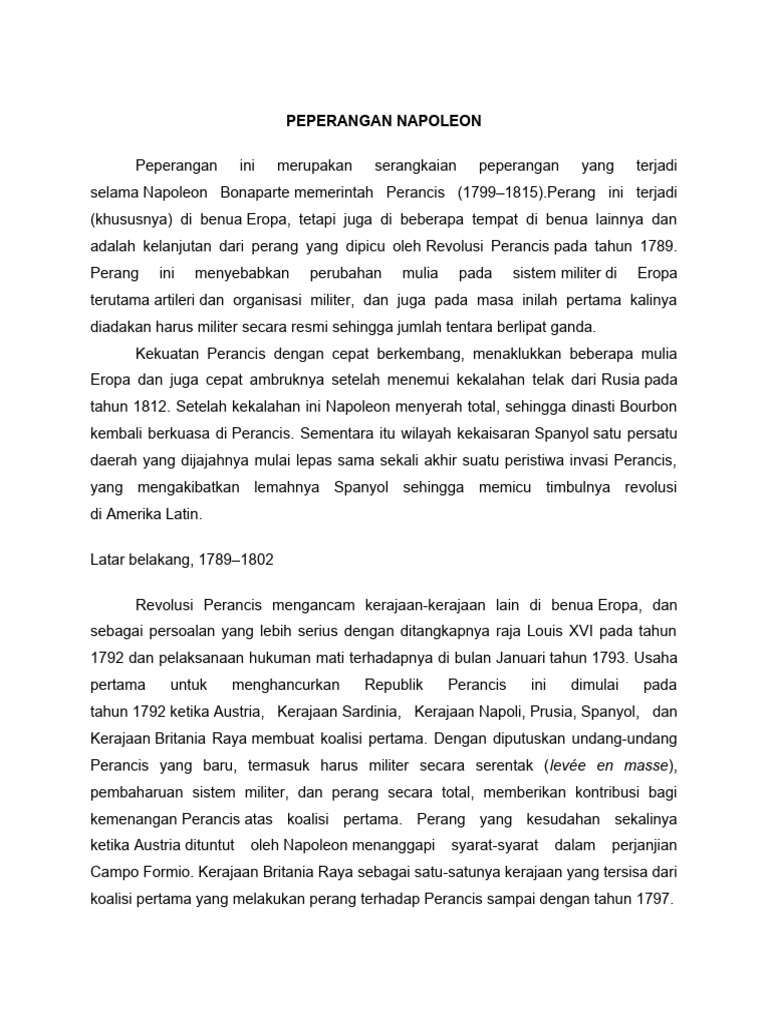 PEPERANGAN NAPOLEON

Peperangan ini merupakan serangkaian peperangan yang terjadi selama Napoleon Bonaparte memerintah Perancis (1799–1815).Perang ini terjadi (khususnya) di benua Eropa, tetapi juga di beberapa tempat di benua lainnya dan adalah kelanjutan dari perang yang dipicu oleh Revolusi Perancis pada tahun 1789. Perang ini menyebabkan perubahan mulia pada sistem militer di Eropa terutama artileri dan organisasi militer, dan juga pada masa inilah pertama kalinya diadakan harus militer secara resmi sehingga jumlah tentara berlipat ganda.

Kekuatan Perancis dengan cepat berkembang, menaklukkan beberapa mulia Eropa dan juga cepat ambruknya setelah menemui kekalahan telak dari Rusia pada tahun 1812. Setelah kekalahan ini Napoleon menyerah total, sehingga dinasti Bourbon kembali berkuasa di Perancis. Sementara itu wilayah kekaisaran Spanyol satu persatu daerah yang dijajahnya mulai lepas sama sekali akhir suatu peristiwa invasi Perancis, yang mengakibatkan lemahnya Spanyol sehingga memicu timbulnya revolusi di Amerika Latin.

Latar belakang, 1789–1802

Revolusi Perancis mengancam kerajaan-kerajaan lain di benua Eropa, dan sebagai persoalan yang lebih serius dengan ditangkapnya raja Louis XVI pada tahun 1792 dan pelaksanaan hukuman mati terhadapnya di bulan Januari tahun 1793. Usaha pertama untuk menghancurkan Republik Perancis ini dimulai pada tahun 1792 ketika Austria, Kerajaan Sardinia, Kerajaan Napoli, Prusia, Spanyol, dan Kerajaan Britania Raya membuat koalisi pertama. Dengan diputuskan undang-undang Perancis yang baru, termasuk harus militer secara serentak (levée en masse), pembaharuan sistem militer, dan perang secara total, memberikan kontribusi bagi kemenangan Perancis atas koalisi pertama. Perang yang kesudahan sekalinya ketika Austria dituntut oleh Napoleon menanggapi syarat-syarat dalam perjanjian Campo Formio. Kerajaan Britania Raya sebagai satu-satunya kerajaan yang tersisa dari koalisi pertama yang melakukan perang terhadap Perancis sampai dengan tahun 1797.